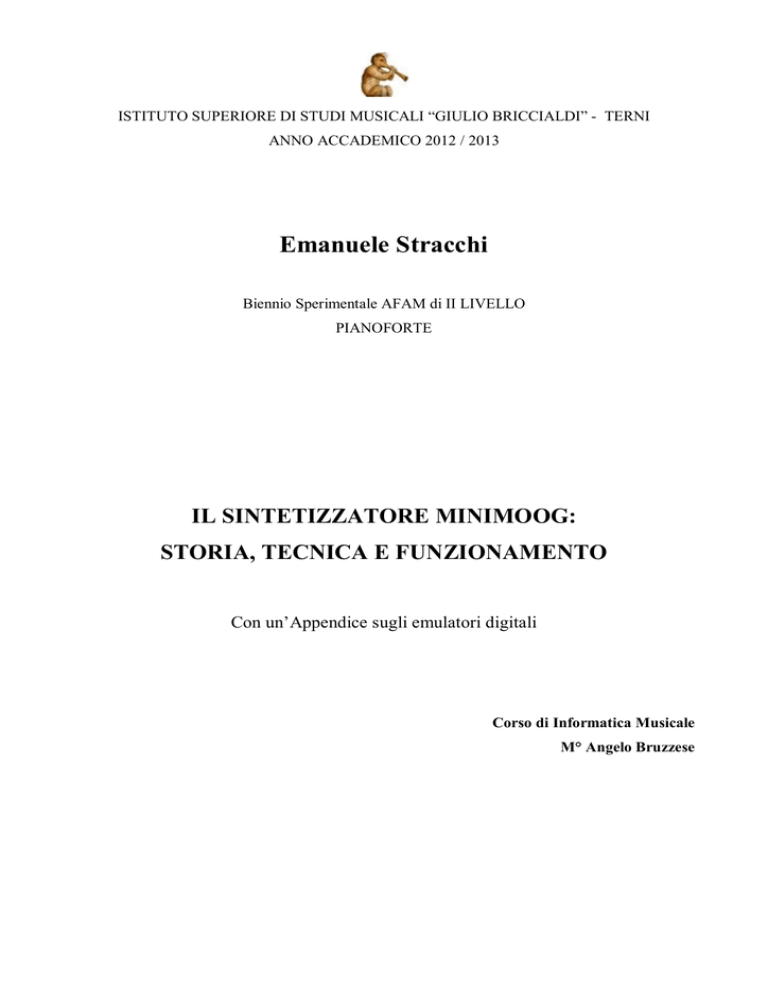 ISTITUTO SUPERIORE DI STUDI MUSICALI “GIULIO BRICCIALDI” - TERNI
ANNO ACCADEMICO 2012 / 2013

Emanuele Stracchi

Biennio Sperimentale AFAM di II LIVELLO
PIANOFORTE

IL SINTETIZZATORE MINIMOOG:
STORIA, TECNICA E FUNZIONAMENTO

Con un’Appendice sugli emulatori digitali

Corso di Informatica Musicale
M° Angelo Bruzzese